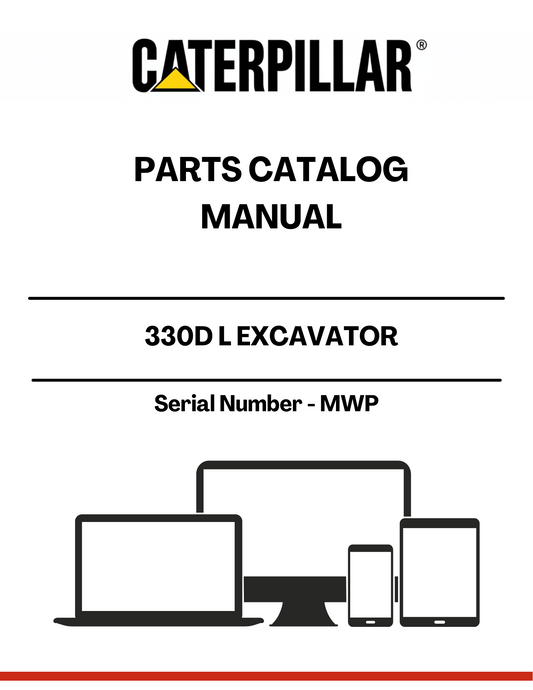 CATERPILLAR®

PARTS CATALOG MANUAL

330D L EXCAVATOR

Serial Number - MWP